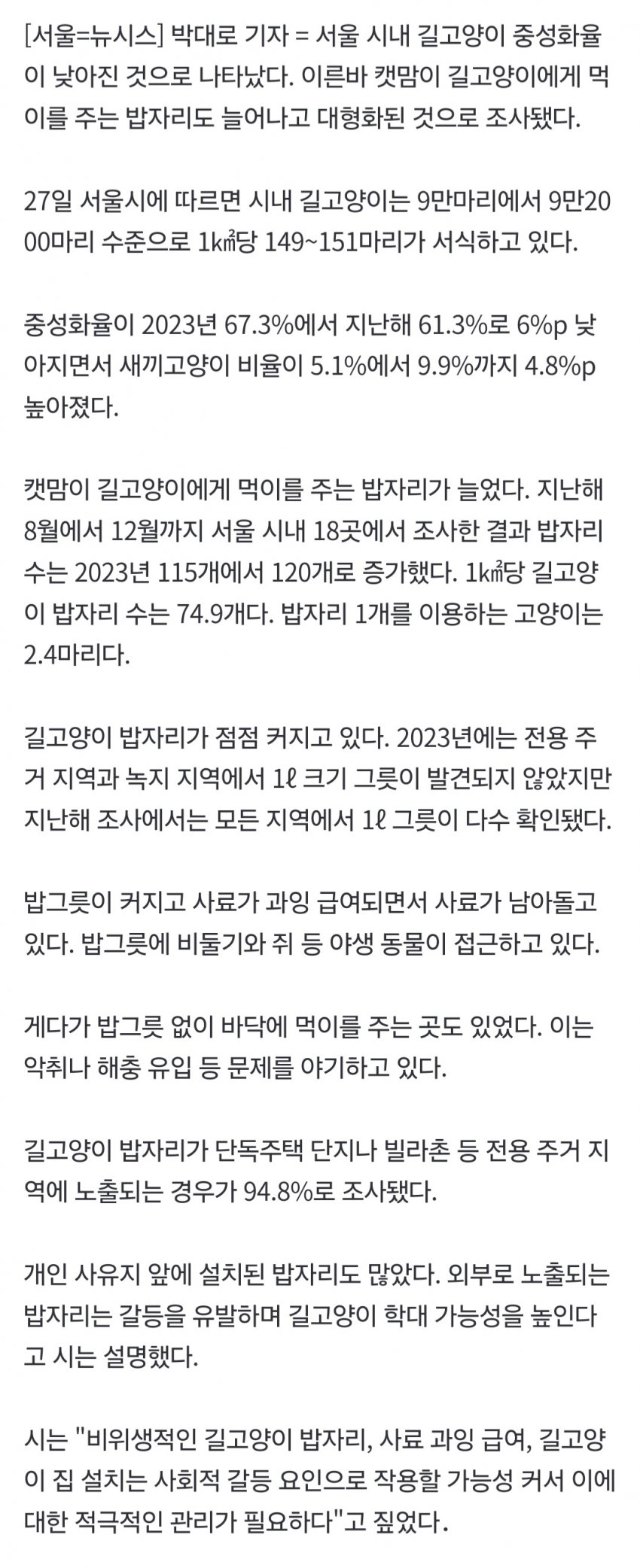 [서울=뉴시스] 박대로 기자 = 서울 시내 길고양이 중성화율이 낮아진 것으로 나타났다. 이른바 캣맘이 길고양이에게 먹이를 주는 밥자리도 늘어나고 대형화된 것으로 조사됐다.

27일 서울시에 따르면 시내 길고양이는 9만마리에서 9만2000마리 수준으로 1㎢당 149~151마리가 서식하고 있다.

중성화율이 2023년 67.3%에서 지난해 61.3%로 6%p 낮아지면서 새끼고양이 비율이 5.1%에서 9.9%까지 4.8%p 높아졌다.

캣맘이 길고양이에게 먹이를 주는 밥자리가 늘었다. 지난해 8월에서 12월까지 서울 시내 18곳에서 조사한 결과 밥자리 수는 2023년 115개에서 120개로 증가했다. 1㎢당 길고양이 밥자리 수는 74.9개다. 밥자리 1개를 이용하는 고양이는 2.4마리다.

길고양이 밥자리가 점점 커지고 있다. 2023년에는 전용 주거 지역과 녹지 지역에서 1ℓ 크기 그릇이 발견되지 않았지만 지난해 조사에서는 모든 지역에서 1ℓ 그릇이 다수 확인됐다.

밥그릇이 커지고 사료가 과잉 급여되면서 사료가 남아돌고 있다. 밥그릇에 비둘기와 쥐 등 야생 동물이 접근하고 있다.

게다가 밥그릇 없이 바닥에 먹이를 주는 곳도 있었다. 이는 악취나 해충 유입 등 문제를 야기하고 있다.

길고양이 밥자리가 단독주택 단지나 빌라촌 등 전용 주거 지역에 노출되는 경우가 94.8%로 조사됐다.

개인 사유지 앞에 설치된 밥자리도 많았다. 외부로 노출되는 밥자리는 갈등을 유발하며 길고양이 학대 가능성을 높인다고 시는 설명했다.

시는 "비위생적인 길고양이 밥자리, 사료 과잉 급여, 길고양이 집 설치는 사회적 갈등 요인으로 작용할 가능성 커서 이에 대한 적극적인 관리가 필요하다"고 짚었다.